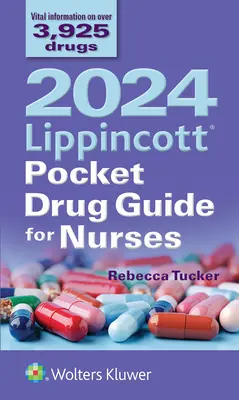 Vital information on over
3,925
drugs

2024
Lippincott®
Pocket
Drug Guide
for Nurses

Rebecca Tucker

Wolters Kluwer